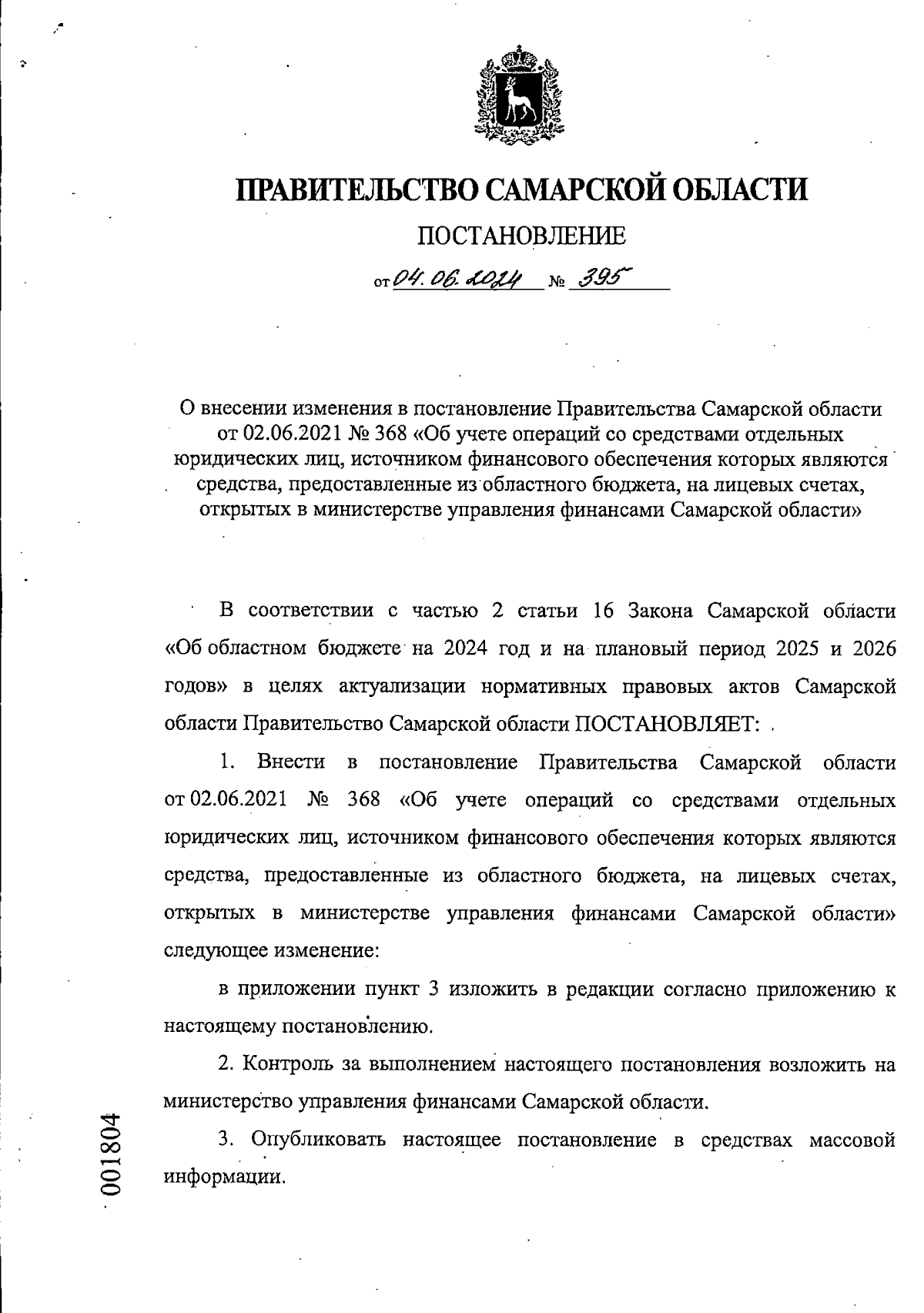 ПРАВИТЕЛЬСТВО САМАРСКОЙ ОБЛАСТИ

ПОСТАНОВЛЕНИЕ

от 04.06.2024 № 395

О внесении изменения в постановление Правительства Самарской области от 02.06.2021 № 368 «Об учете операций со средствами отдельных юридических лиц, источником финансового обеспечения которых являются средства, предоставленные из областного бюджета, на лицевых счетах, открытых в министерстве управления финансами Самарской области»

В соответствии с частью 2 статьи 16 Закона Самарской области «Об областном бюджете на 2024 год и на плановый период 2025 и 2026 годов» в целях актуализации нормативных правовых актов Самарской области Правительство Самарской области ПОСТАНОВЛЯЕТ:

1. Внести в постановление Правительства Самарской области от 02.06.2021 № 368 «Об учете операций со средствами отдельных юридических лиц, источником финансового обеспечения которых являются средства, предоставленные из областного бюджета, на лицевых счетах, открытых в министерстве управления финансами Самарской области» следующее изменение:

в приложении пункт 3 изложить в редакции согласно приложению к настоящему постановлению.

2. Контроль за выполнением настоящего постановления возложить на министерство управления финансами Самарской области.

3. Опубликовать настоящее постановление в средствах массовой информации.

001804